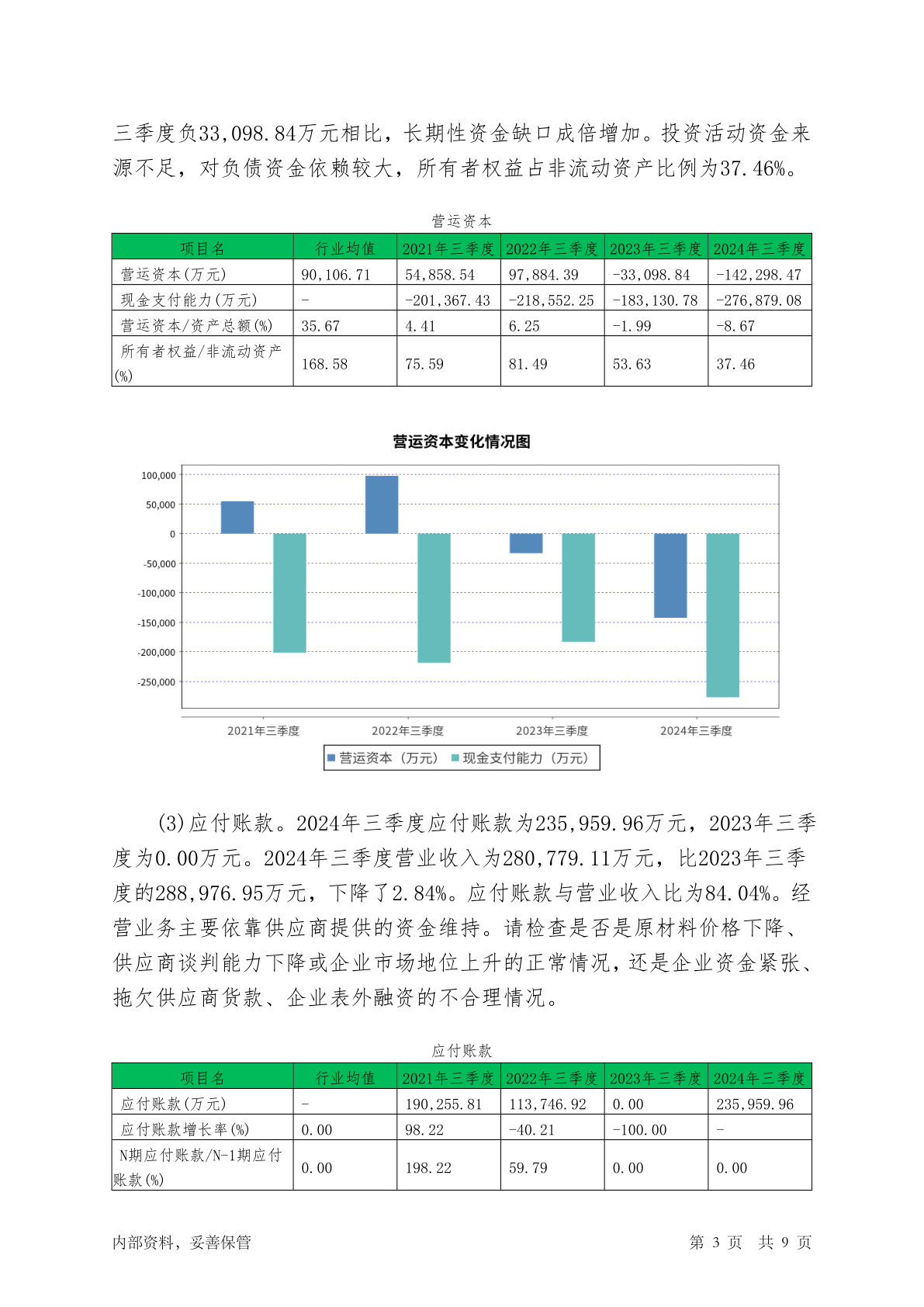 三季度负33,098.84万元相比，长期性资金缺口成倍增加。投资活动资金来源不足，对负债资金依赖较大，所有者权益占非流动资产比例为37.46%。

营运资本

| 项目名 | 行业均值 | 2021年三季度 | 2022年三季度 | 2023年三季度 | 2024年三季度 |
|---|---|---|---|---|---|
| 营运资本(万元) | 90,106.71 | 54,858.54 | 97,884.39 | -33,098.84 | -142,298.47 |
| 现金支付能力(万元) | - | -201,367.43 | -218,552.25 | -183,130.78 | -276,879.08 |
| 营运资本/资产总额(%) | 35.67 | 4.41 | 6.25 | -1.99 | -8.67 |
| 所有者权益/非流动资产(%) | 168.58 | 75.59 | 81.49 | 53.63 | 37.46 |

营运资本变化情况图

100,000
50,000
0
-50,000
-100,000
-150,000
-200,000
-250,000

2021年三季度 2022年三季度 2023年三季度 2024年三季度

营运资本（万元） 现金支付能力（万元）

(3)应付账款。2024年三季度应付账款为235,959.96万元，2023年三季度为0.00万元。2024年三季度营业收入为280,779.11万元，比2023年三季度的288,976.95万元，下降了2.84%。应付账款与营业收入比为84.04%。经营业务主要依靠供应商提供的资金维持。请检查是否是原材料价格下降、供应商谈判能力下降或企业市场地位上升的正常情况，还是企业资金紧张、拖欠供应商货款、企业表外融资的不合理情况。

应付账款

| 项目名 | 行业均值 | 2021年三季度 | 2022年三季度 | 2023年三季度 | 2024年三季度 |
|---|---|---|---|---|---|
| 应付账款(万元) | - | 190,255.81 | 113,746.92 | 0.00 | 235,959.96 |
| 应付账款增长率(%) | 0.00 | 98.22 | -40.21 | -100.00 | - |
| N期应付账款/N-1期应付账款(%) | 0.00 | 198.22 | 59.79 | 0.00 | 0.00 |

内部资料，妥善保管 第 3 页 共 9 页